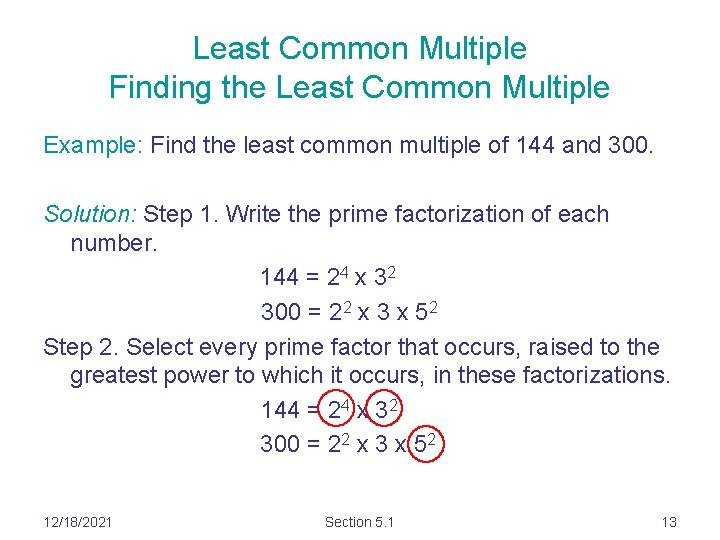 Least Common Multiple
Finding the Least Common Multiple

Example: Find the least common multiple of 144 and 300.

Solution: Step 1. Write the prime factorization of each number.

$144 = 2^4 \times 3^2$

$300 = 2^2 \times 3 \times 5^2$

Step 2. Select every prime factor that occurs, raised to the greatest power to which it occurs, in these factorizations.

$144 = 2^4 \times 3^2$

$300 = 2^2 \times 3 \times 5^2$

12/18/2021

Section 5.1

13